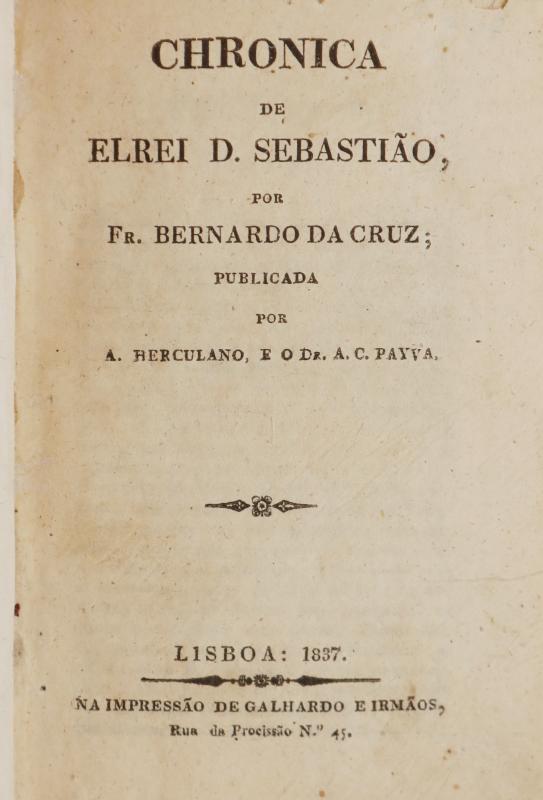 CHRONICA

DE

ELREI D. SEBASTIÃO,

POR

FR. BERNARDO DA CRUZ;

PUBLICADA

POR

A. HERCULANO, E O DR. A. C. PAYVA.

LISBOA: 1837.

NA IMPRESSÃO DE GALHARDO E IRMÃOS,

Rua da Procissão N.º 45.